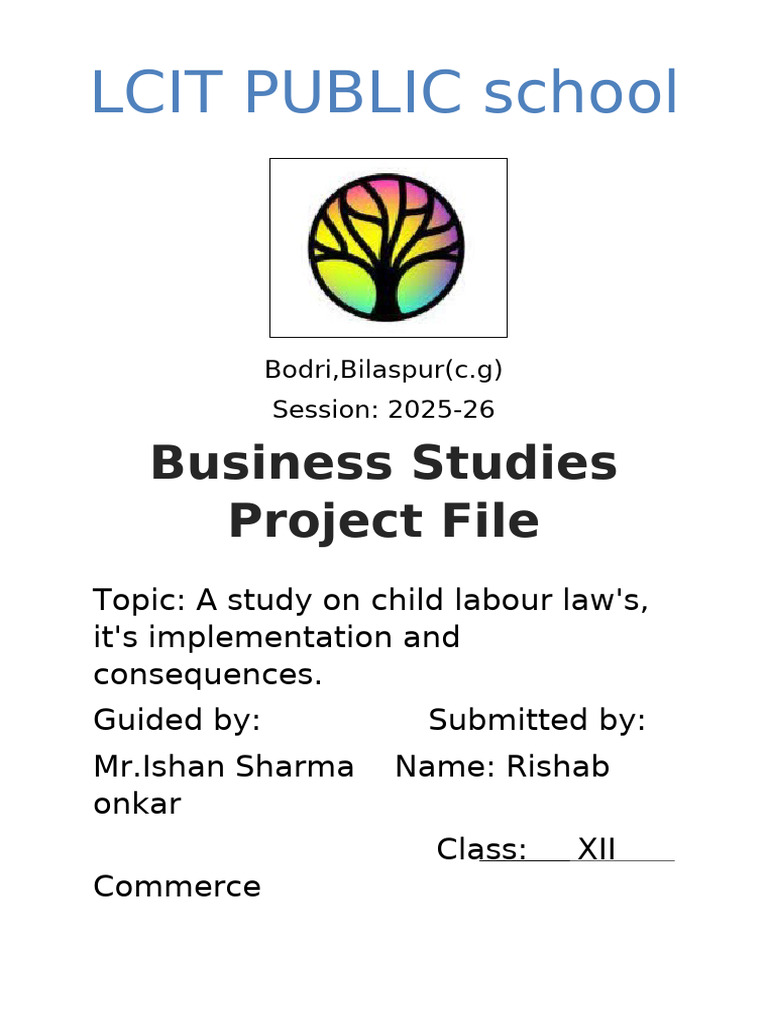 LCIT PUBLIC school

Bodri,Bilaspur(c.g)

Session: 2025-26

Business Studies Project File

Topic: A study on child labour law's, it's implementation and consequences.

Guided by: Submitted by:

Mr.Ishan Sharma Name: Rishab onkar

Class: XII Commerce